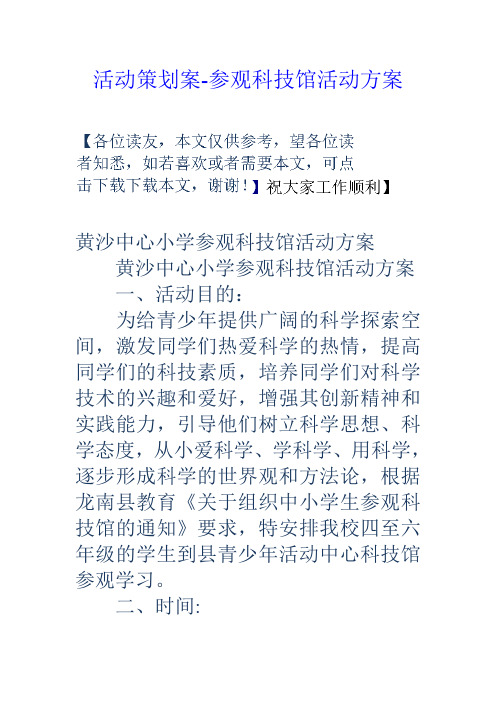 活动策划案-参观科技馆活动方案

【各位读友，本文仅供参考，望各位读者知悉，如若喜欢或者需要本文，可点击下载下载本文，谢谢！】祝大家工作顺利】

黄沙中心小学参观科技馆活动方案

黄沙中心小学参观科技馆活动方案

一、活动目的：

为给青少年提供广阔的科学探索空间，激发同学们热爱科学的热情，提高同学们的科技素质，培养同学们对科学技术的兴趣和爱好，增强其创新精神和实践能力，引导他们树立科学思想、科学态度，从小爱科学、学科学、用科学，逐步形成科学的世界观和方法论，根据龙南县教育《关于组织中小学生参观科技馆的通知》要求，特安排我校四至六年级的学生到县青少年活动中心科技馆参观学习。

二、时间: